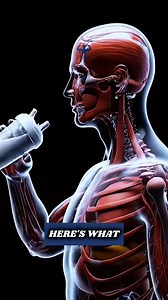 HERE'S WHAT